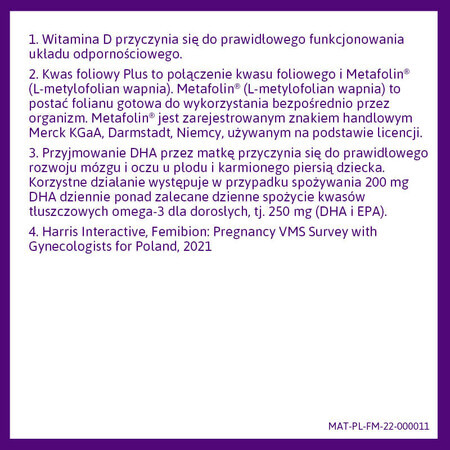 1. Witamina D przyczynia się do prawidłowego funkcjonowania układu odpornościowego.

2. Kwas foliowy Plus to połączenie kwasu foliowego i Metafolin® (L-metylofolian wapnia). Metafolin® (L-metylofolian wapnia) to postać folianu gotowa do wykorzystania bezpośrednio przez organizm. Metafolin® jest zarejestrowanym znakiem handlowym Merck KGaA, Darmstadt, Niemcy, używanym na podstawie licencji.

3. Przyjmowanie DHA przez matkę przyczynia się do prawidłowego rozwoju mózgu i oczu u płodu i karmionego piersią dziecka. Korzystne działanie występuje w przypadku spożywania 200 mg DHA dziennie ponad zalecane dzienne spożycie kwasów tłuszczowych omega-3 dla dorosłych, tj. 250 mg (DHA i EPA).

4. Harris Interactive, Femibion: Pregnancy VMS Survey with Gynecologists for Poland, 2021

MAT-PL-FM-22-000011